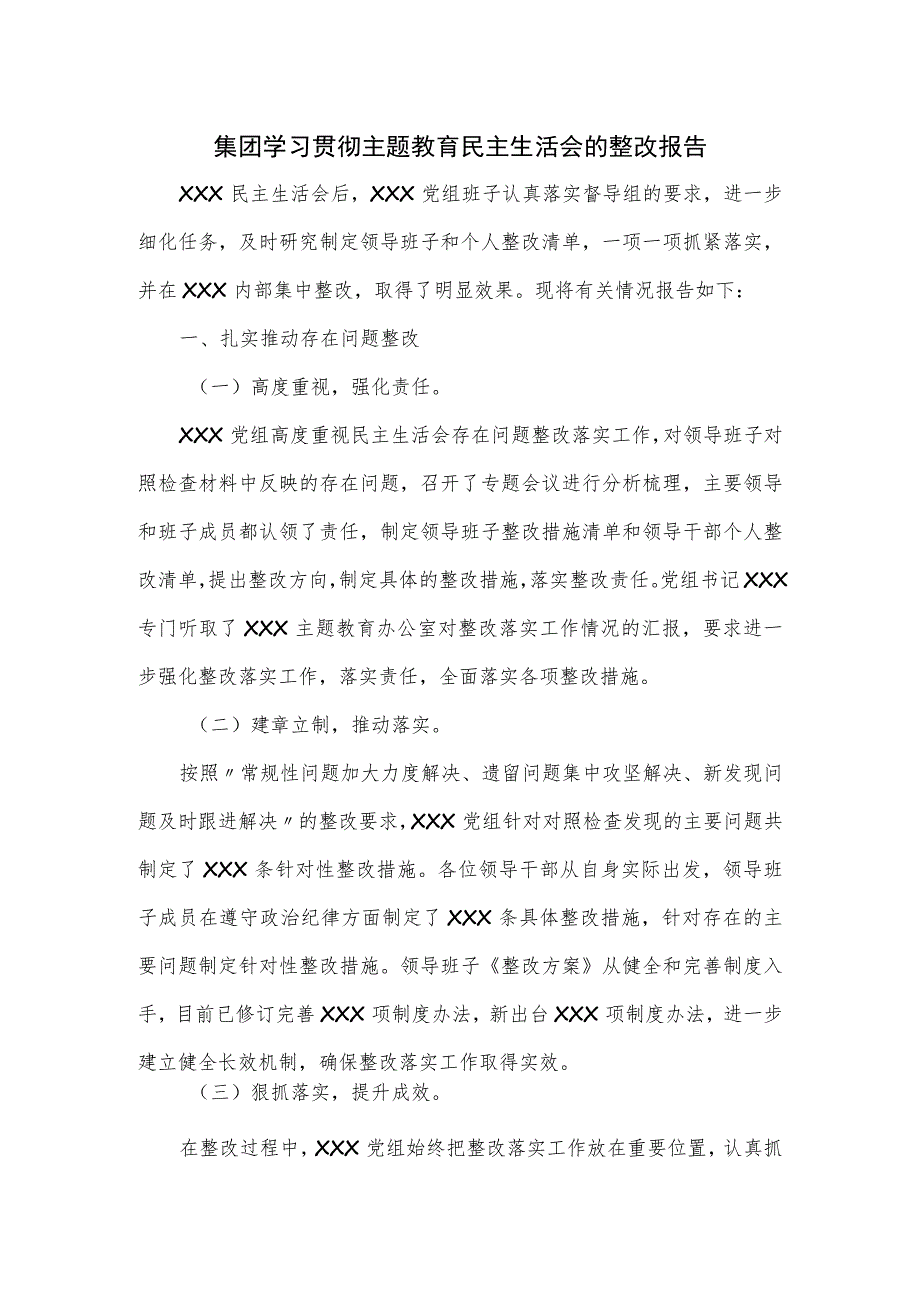 集团学习贯彻主题教育民主生活会的整改报告

XXX 民主生活会后，XXX 党组班子认真落实督导组的要求，进一步细化任务，及时研究制定领导班子和个人整改清单，一项一项抓紧落实，并在 XXX 内部集中整改，取得了明显效果。现将有关情况报告如下：

一、扎实推动存在问题整改

（一）高度重视，强化责任。

XXX 党组高度重视民主生活会存在问题整改落实工作，对领导班子对照检查材料中反映的存在问题，召开了专题会议进行分析梳理，主要领导和班子成员都认领了责任，制定领导班子整改措施清单和领导干部个人整改清单，提出整改方向，制定具体的整改措施，落实整改责任。党组书记 XXX 专门听取了 XXX 主题教育办公室对整改落实工作情况的汇报，要求进一步强化整改落实工作，落实责任，全面落实各项整改措施。

（二）建章立制，推动落实。

按照〃常规性问题加大力度解决、遗留问题集中攻坚解决、新发现问题及时跟进解决〃的整改要求，XXX 党组针对对照检查发现的主要问题共制定了 XXX 条针对性整改措施。各位领导干部从自身实际出发，领导班子成员在遵守政治纪律方面制定了 XXX 条具体整改措施，针对存在的主要问题制定针对性整改措施。领导班子《整改方案》从健全和完善制度入手，目前已修订完善 XXX 项制度办法，新出台 XXX 项制度办法，进一步建立健全长效机制，确保整改落实工作取得实效。

（三）狠抓落实，提升成效。

在整改过程中，XXX 党组始终把整改落实工作放在重要位置，认真抓